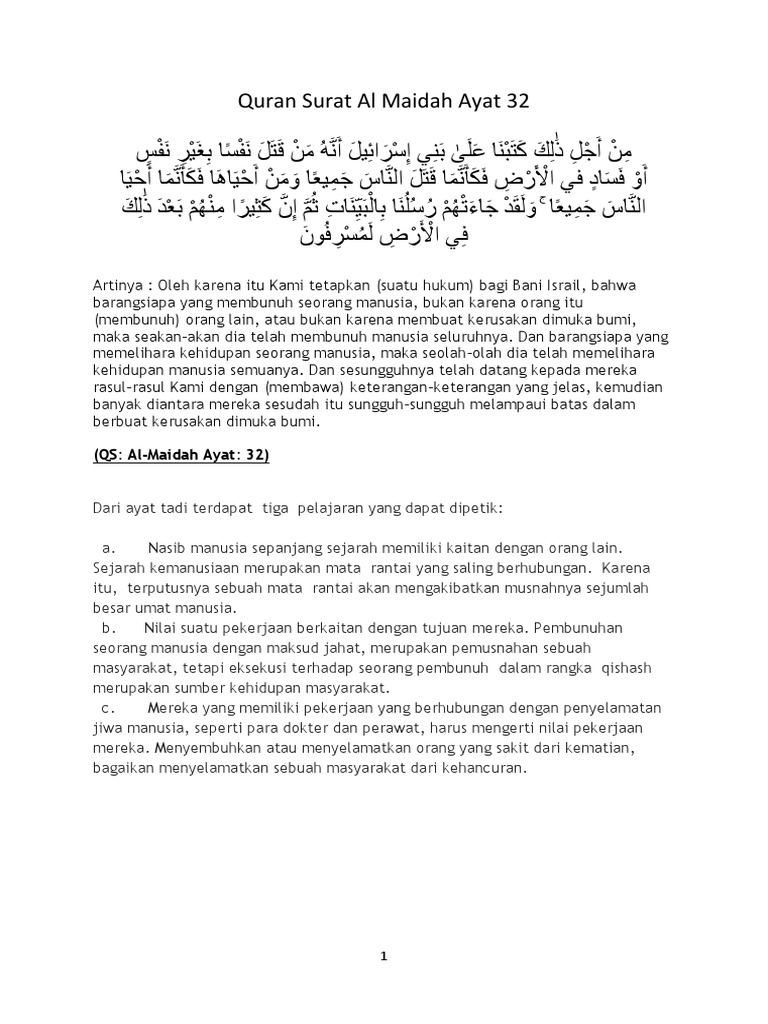 Quran Surat Al Maidah Ayat 32

مِنْ أَجْلِ ذَٰلِكَ كَتَبْنَا عَلَىٰ بَنِي إِسْرَائِيلَ أَنَّهُ مَنْ قَتَلَ نَفْسًا بِغَيْرِ نَفْسٍ أَوْ فَسَادٍ فِي الْأَرْضِ فَكَأَنَّمَا قَتَلَ النَّاسَ جَمِيعًا وَمَنْ أَحْيَاهَا فَكَأَنَّمَا أَحْيَا النَّاسَ جَمِيعًا ۚ وَلَقَدْ جَاءَتْهُمْ رُسُلُنَا بِالْبَيِّنَاتِ ثُمَّ إِنَّ كَثِيرًا مِنْهُمْ بَعْدَ ذَٰلِكَ فِي الْأَرْضِ لَمُسْرِفُونَ

Artinya : Oleh karena itu Kami tetapkan (suatu hukum) bagi Bani Israil, bahwa barangsiapa yang membunuh seorang manusia, bukan karena orang itu (membunuh) orang lain, atau bukan karena membuat kerusakan dimuka bumi, maka seakan-akan dia telah membunuh manusia seluruhnya. Dan barangsiapa yang memelihara kehidupan seorang manusia, maka seolah-olah dia telah memelihara kehidupan manusia semuanya. Dan sesungguhnya telah datang kepada mereka rasul-rasul Kami dengan (membawa) keterangan-keterangan yang jelas, kemudian banyak diantara mereka sesudah itu sungguh-sungguh melampaui batas dalam berbuat kerusakan dimuka bumi.

(QS: Al-Maidah Ayat: 32)

Dari ayat tadi terdapat tiga pelajaran yang dapat dipetik:

a. Nasib manusia sepanjang sejarah memiliki kaitan dengan orang lain. Sejarah kemanusiaan merupakan mata rantai yang saling berhubungan. Karena itu, terputusnya sebuah mata rantai akan mengakibatkan musnahnya sejumlah besar umat manusia.
b. Nilai suatu pekerjaan berkaitan dengan tujuan mereka. Pembunuhan seorang manusia dengan maksud jahat, merupakan pemusnahan sebuah masyarakat, tetapi eksekusi terhadap seorang pembunuh dalam rangka qishash merupakan sumber kehidupan masyarakat.
c. Mereka yang memiliki pekerjaan yang berhubungan dengan penyelamatan jiwa manusia, seperti para dokter dan perawat, harus mengerti nilai pekerjaan mereka. Menyembuhkan atau menyelamatkan orang yang sakit dari kematian, bagaikan menyelamatkan sebuah masyarakat dari kehancuran.

1